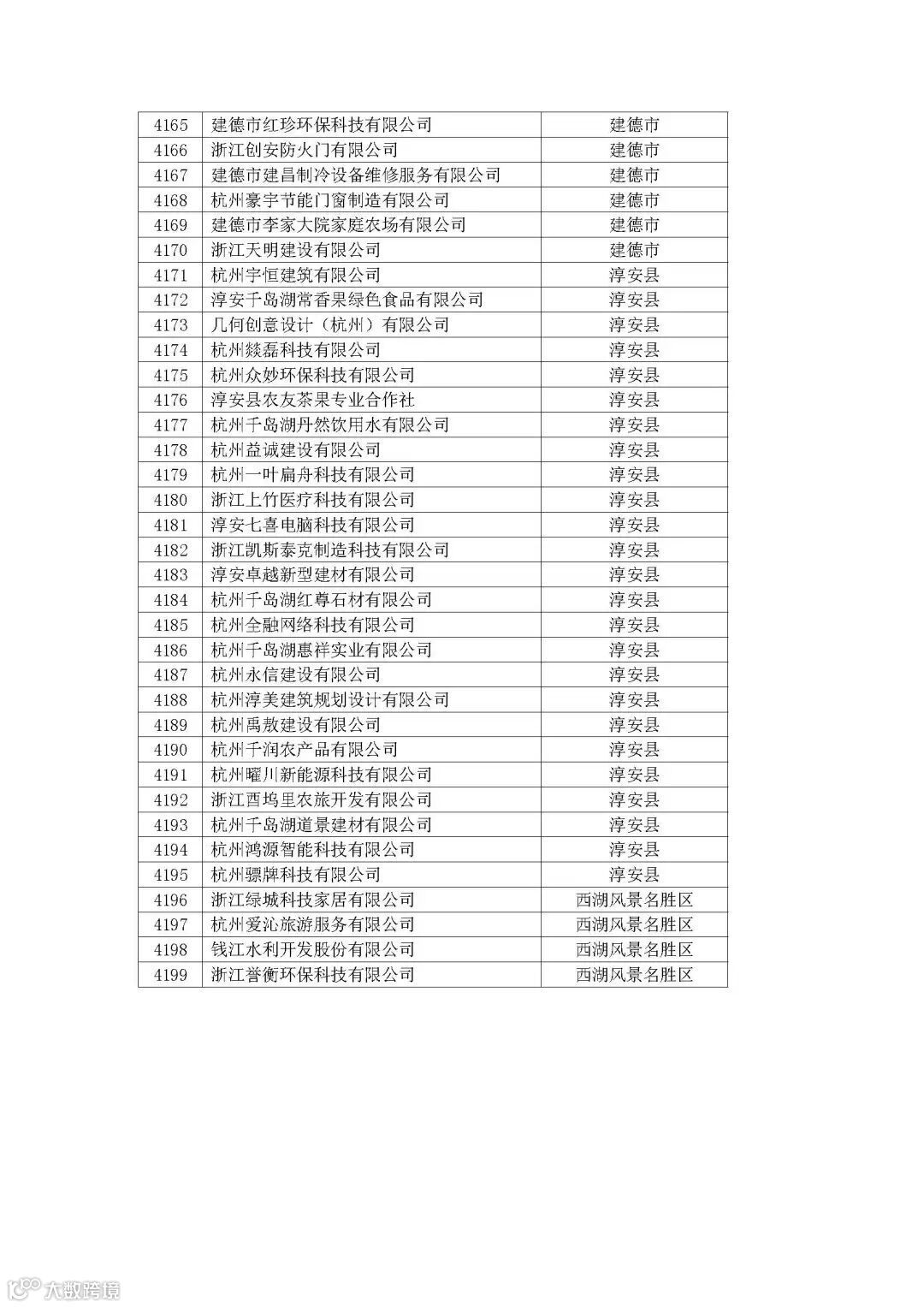 | 4165 | 建德市红珍环保科技有限公司 | 建德市 |
|---|---|---|
| 4166 | 浙江创安防火门有限公司 | 建德市 |
| 4167 | 建德市建昌制冷设备维修服务有限公司 | 建德市 |
| 4168 | 杭州豪宇节能门窗制造有限公司 | 建德市 |
| 4169 | 建德市李家大院家庭农场有限公司 | 建德市 |
| 4170 | 浙江天明建设有限公司 | 建德市 |
| 4171 | 杭州宇恒建筑有限公司 | 淳安县 |
| 4172 | 淳安千岛湖常香果绿色食品有限公司 | 淳安县 |
| 4173 | 几何创意设计（杭州）有限公司 | 淳安县 |
| 4174 | 杭州燚磊科技有限公司 | 淳安县 |
| 4175 | 杭州众妙环保科技有限公司 | 淳安县 |
| 4176 | 淳安县农友茶果专业合作社 | 淳安县 |
| 4177 | 杭州千岛湖丹然饮用水有限公司 | 淳安县 |
| 4178 | 杭州益诚建设有限公司 | 淳安县 |
| 4179 | 杭州一叶扁舟科技有限公司 | 淳安县 |
| 4180 | 浙江上竹医疗科技有限公司 | 淳安县 |
| 4181 | 淳安七喜电脑科技有限公司 | 淳安县 |
| 4182 | 浙江凯斯泰克制造科技有限公司 | 淳安县 |
| 4183 | 淳安卓越新型建材有限公司 | 淳安县 |
| 4184 | 杭州千岛湖红尊石材有限公司 | 淳安县 |
| 4185 | 杭州全融网络科技有限公司 | 淳安县 |
| 4186 | 杭州千岛湖惠祥实业有限公司 | 淳安县 |
| 4187 | 杭州永信建设有限公司 | 淳安县 |
| 4188 | 杭州淳美建筑规划设计有限公司 | 淳安县 |
| 4189 | 杭州禹敖建设有限公司 | 淳安县 |
| 4190 | 杭州千润农产品有限公司 | 淳安县 |
| 4191 | 杭州曜川新能源科技有限公司 | 淳安县 |
| 4192 | 浙江酉坞里农旅开发有限公司 | 淳安县 |
| 4193 | 杭州千岛湖道景建材有限公司 | 淳安县 |
| 4194 | 杭州鸿源智能科技有限公司 | 淳安县 |
| 4195 | 杭州骠牌科技有限公司 | 淳安县 |
| 4196 | 浙江绿城科技家居有限公司 | 西湖风景名胜区 |
| 4197 | 杭州爱沁旅游服务有限公司 | 西湖风景名胜区 |
| 4198 | 钱江水利开发股份有限公司 | 西湖风景名胜区 |
| 4199 | 浙江誉衡环保科技有限公司 | 西湖风景名胜区 |

大数跨境